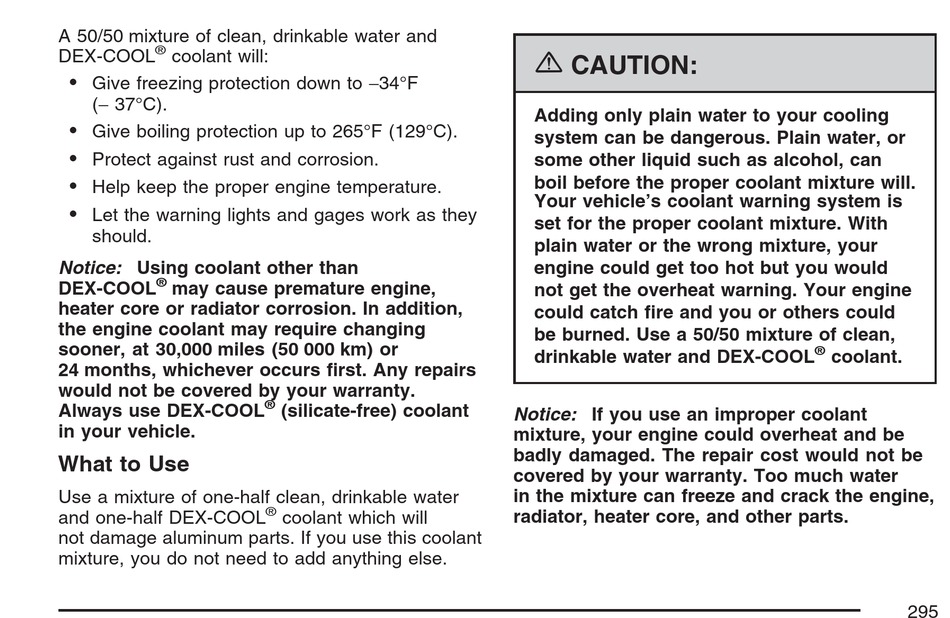 A 50/50 mixture of clean, drinkable water and DEX-COOL® coolant will:

• Give freezing protection down to –34°F (– 37°C).

• Give boiling protection up to 265°F (129°C).

• Protect against rust and corrosion.

• Help keep the proper engine temperature.

• Let the warning lights and gages work as they should.

Notice: Using coolant other than DEX-COOL® may cause premature engine, heater core or radiator corrosion. In addition, the engine coolant may require changing sooner, at 30,000 miles (50 000 km) or 24 months, whichever occurs first. Any repairs would not be covered by your warranty. Always use DEX-COOL® (silicate-free) coolant in your vehicle.

What to Use

Use a mixture of one-half clean, drinkable water and one-half DEX-COOL® coolant which will not damage aluminum parts. If you use this coolant mixture, you do not need to add anything else.

⚠ CAUTION:

Adding only plain water to your cooling system can be dangerous. Plain water, or some other liquid such as alcohol, can boil before the proper coolant mixture will. Your vehicle's coolant warning system is set for the proper coolant mixture. With plain water or the wrong mixture, your engine could get too hot but you would not get the overheat warning. Your engine could catch fire and you or others could be burned. Use a 50/50 mixture of clean, drinkable water and DEX-COOL® coolant.

Notice: If you use an improper coolant mixture, your engine could overheat and be badly damaged. The repair cost would not be covered by your warranty. Too much water in the mixture can freeze and crack the engine, radiator, heater core, and other parts.

295